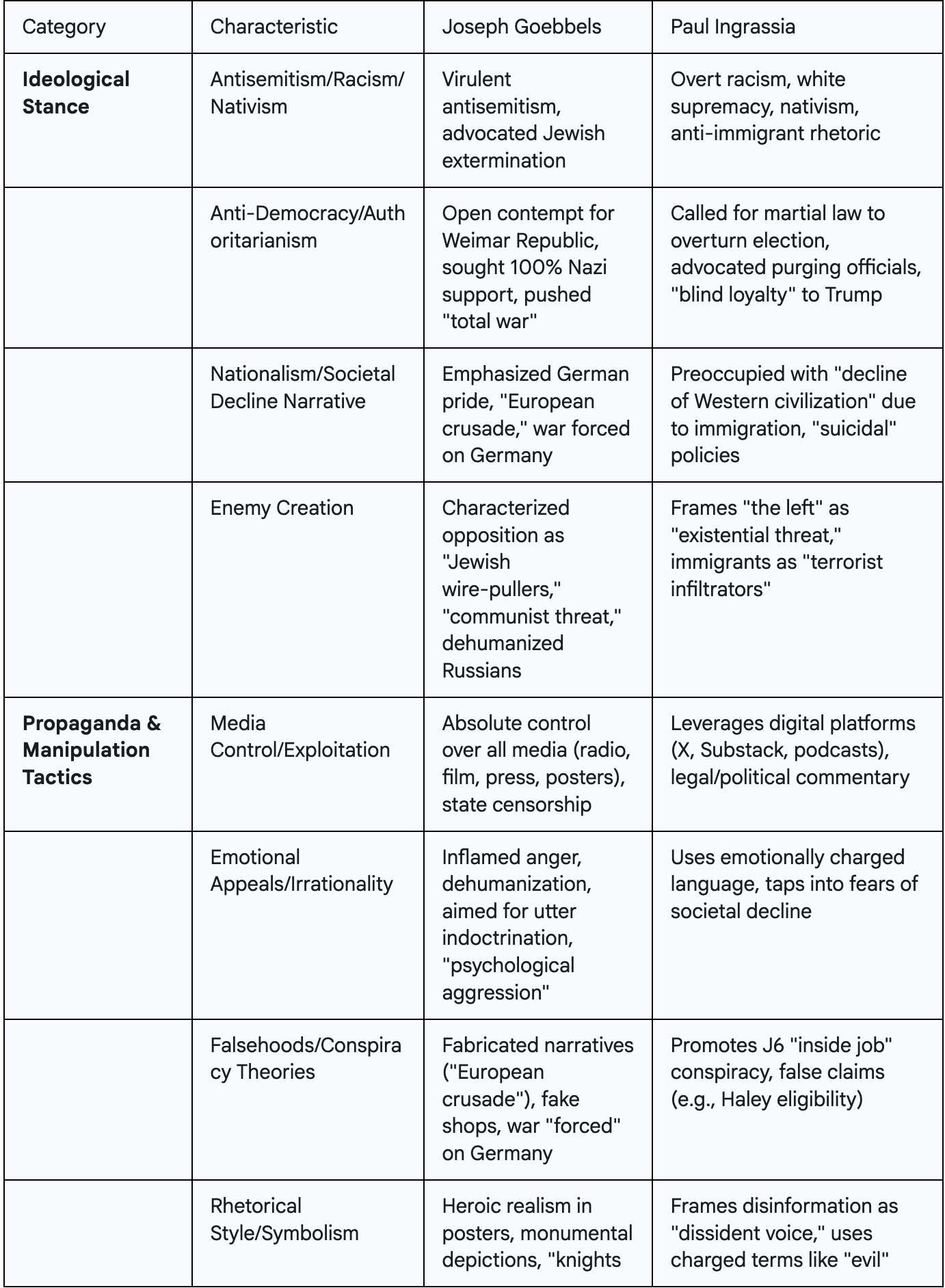 | Category | Characteristic | Joseph Goebbels | Paul Ingrassia |
|---|---|---|---|
| **Ideological Stance** | Antisemitism/Racism/Nativism | Virulent antisemitism, advocated Jewish extermination | Overt racism, white supremacy, nativism, anti-immigrant rhetoric |
| | Anti-Democracy/Authoritarianism | Open contempt for Weimar Republic, sought 100% Nazi support, pushed "total war" | Called for martial law to overturn election, advocated purging officials, "blind loyalty" to Trump |
| | Nationalism/Societal Decline Narrative | Emphasized German pride, "European crusade," war forced on Germany | Preoccupied with "decline of Western civilization" due to immigration, "suicidal" policies |
| | Enemy Creation | Characterized opposition as "Jewish wire-pullers," "communist threat," dehumanized Russians | Frames "the left" as "existential threat," immigrants as "terrorist infiltrators" |
| **Propaganda & Manipulation Tactics** | Media Control/Exploitation | Absolute control over all media (radio, film, press, posters), state censorship | Leverages digital platforms (X, Substack, podcasts), legal/political commentary |
| | Emotional Appeals/Irrationality | Inflamed anger, dehumanization, aimed for utter indoctrination, "psychological aggression" | Uses emotionally charged language, taps into fears of societal decline |
| | Falsehoods/Conspiracy Theories | Fabricated narratives ("European crusade"), fake shops, war "forced" on Germany | Promotes J6 "inside job" conspiracy, false claims (e.g., Haley eligibility) |
| | Rhetorical Style/Symbolism | Heroic realism in posters, monumental depictions, "knights | Frames disinformation as "dissident voice," uses charged terms like "evil" |